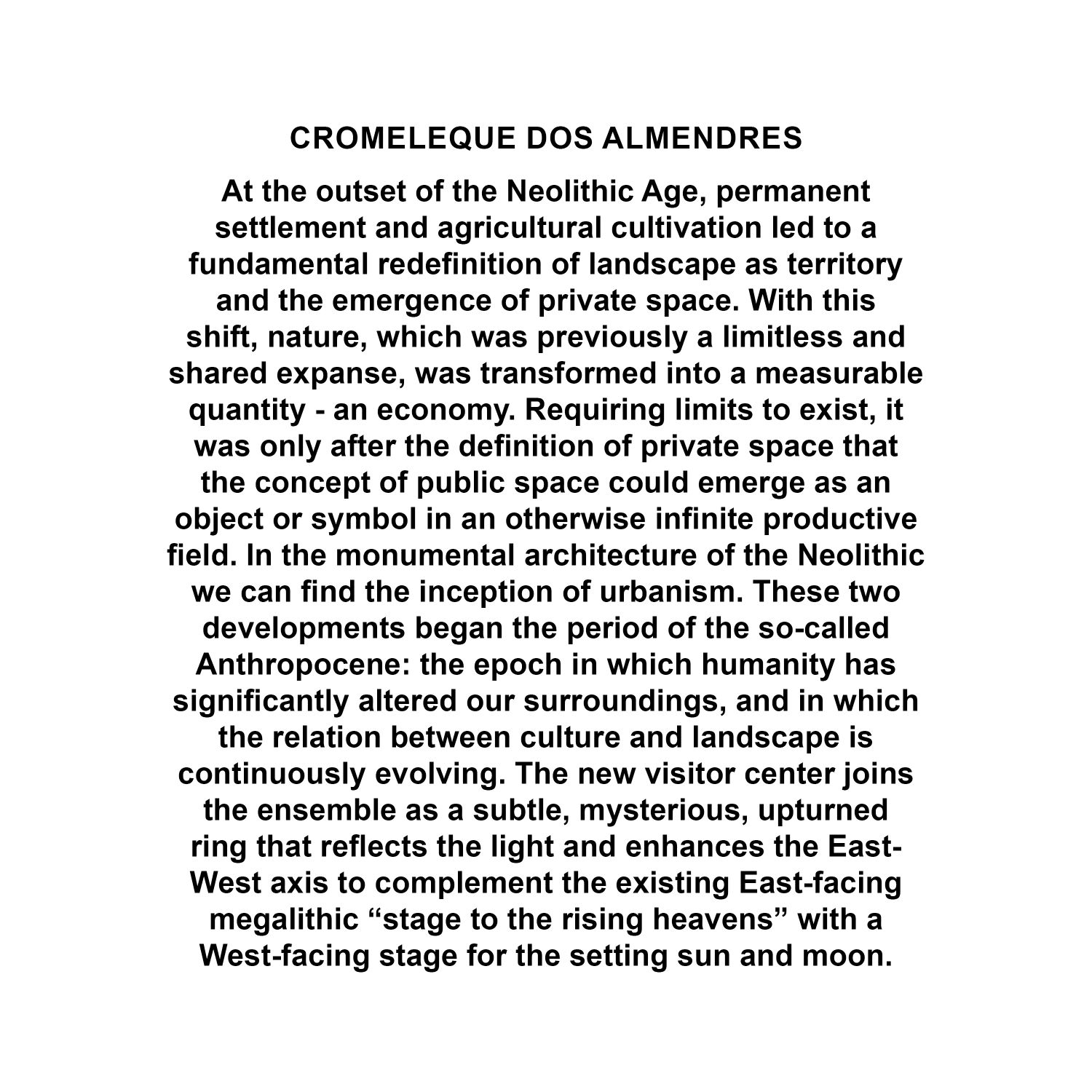 CROMELEQUE DOS ALMENDRES

At the outset of the Neolithic Age, permanent settlement and agricultural cultivation led to a fundamental redefinition of landscape as territory and the emergence of private space. With this shift, nature, which was previously a limitless and shared expanse, was transformed into a measurable quantity - an economy. Requiring limits to exist, it was only after the definition of private space that the concept of public space could emerge as an object or symbol in an otherwise infinite productive field. In the monumental architecture of the Neolithic we can find the inception of urbanism. These two developments began the period of the so-called Anthropocene: the epoch in which humanity has significantly altered our surroundings, and in which the relation between culture and landscape is continuously evolving. The new visitor center joins the ensemble as a subtle, mysterious, upturned ring that reflects the light and enhances the East-West axis to complement the existing East-facing megalithic “stage to the rising heavens” with a West-facing stage for the setting sun and moon.